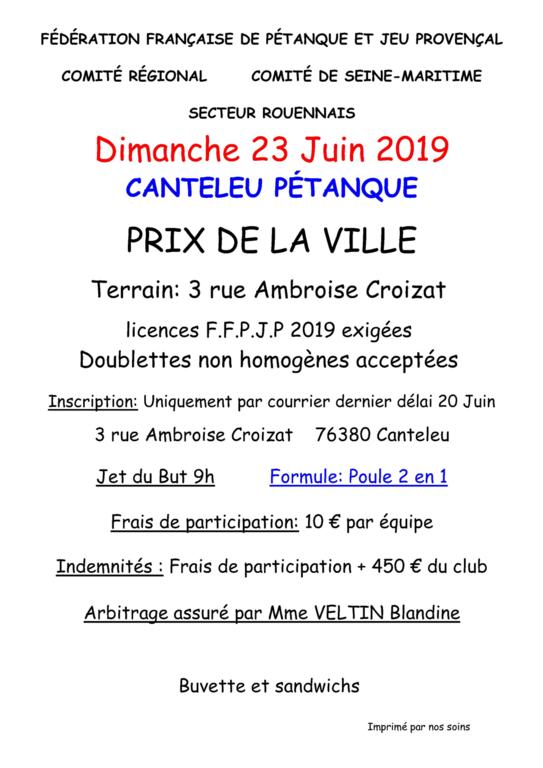 FÉDÉRATION FRANÇAISE DE PÉTANQUE ET JEU PROVENÇAL

COMITÉ RÉGIONAL COMITÉ DE SEINE-MARITIME

SECTEUR ROUENNAIS

Dimanche 23 Juin 2019

CANTELEU PÉTANQUE

PRIX DE LA VILLE

Terrain: 3 rue Ambroise Croizat

licences F.F.P.J.P 2019 exigées

Doublettes non homogènes acceptées

Inscription: Uniquement par courrier dernier délai 20 Juin

3 rue Ambroise Croizat 76380 Canteleu

Jet du But 9h Formule: Poule 2 en 1

Frais de participation: 10 € par équipe

Indemnités : Frais de participation + 450 € du club

Arbitrage assuré par Mme VELTIN Blandine

Buvette et sandwichs

Imprimé par nos soins